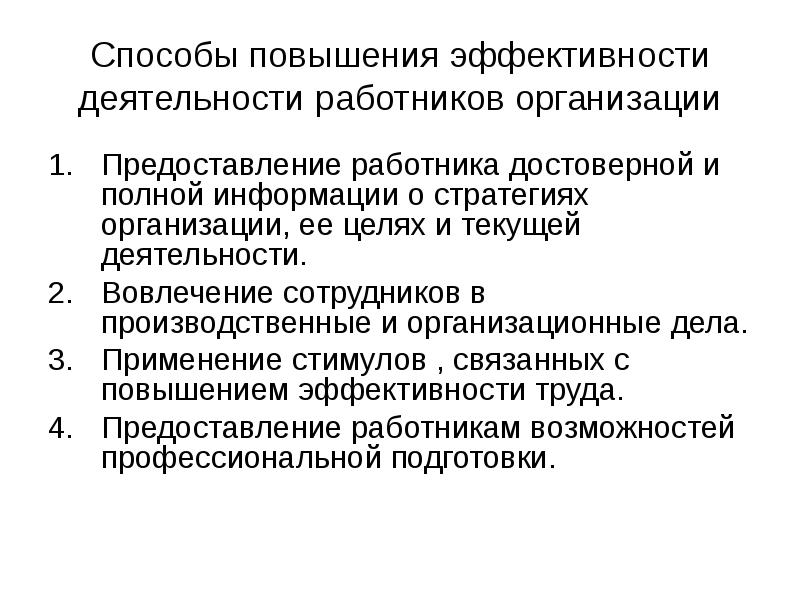 Способы повышения эффективности деятельности работников организации

1. Предоставление работника достоверной и полной информации о стратегиях организации, ее целях и текущей деятельности.
2. Вовлечение сотрудников в производственные и организационные дела.
3. Применение стимулов , связанных с повышением эффективности труда.
4. Предоставление работникам возможностей профессиональной подготовки.